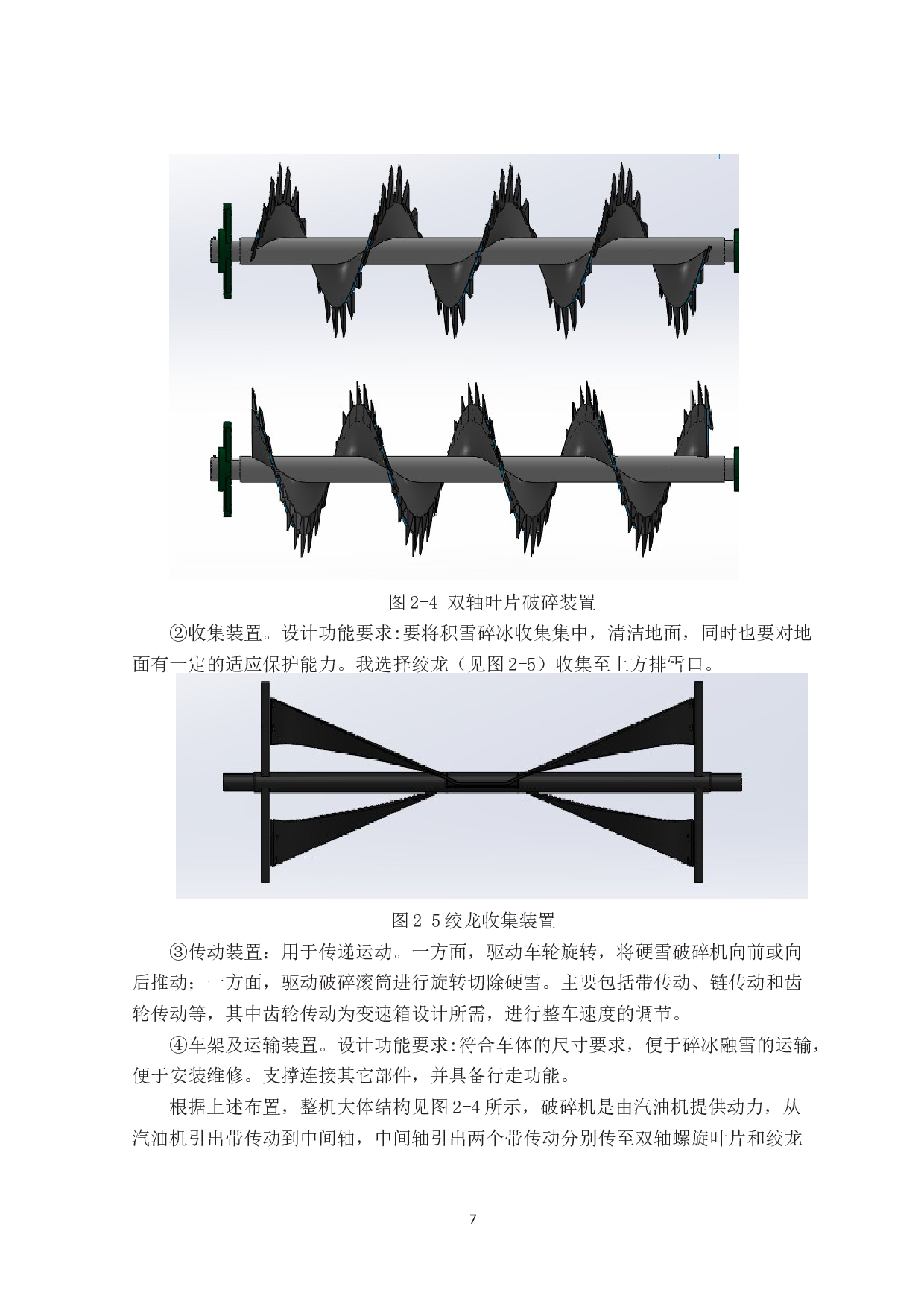 图2-4 双轴叶片破碎装置

②收集装置。设计功能要求:要将积雪碎冰收集集中，清洁地面，同时也要对地面有一定的适应保护能力。我选择绞龙（见图2-5）收集至上方排雪口。

图2-5绞龙收集装置

③传动装置：用于传递运动。一方面，驱动车轮旋转，将硬雪破碎机向前或向后推动；一方面，驱动破碎滚筒进行旋转切除硬雪。主要包括带传动、链传动和齿轮传动等，其中齿轮传动为变速箱设计所需，进行整车速度的调节。

④车架及运输装置。设计功能要求:符合车体的尺寸要求，便于碎冰融雪的运输，便于安装维修。支撑连接其它部件，并具备行走功能。

根据上述布置，整机大体结构见图2-4所示，破碎机是由汽油机提供动力，从汽油机引出带传动到中间轴，中间轴引出两个带传动分别传至双轴螺旋叶片和绞龙

7